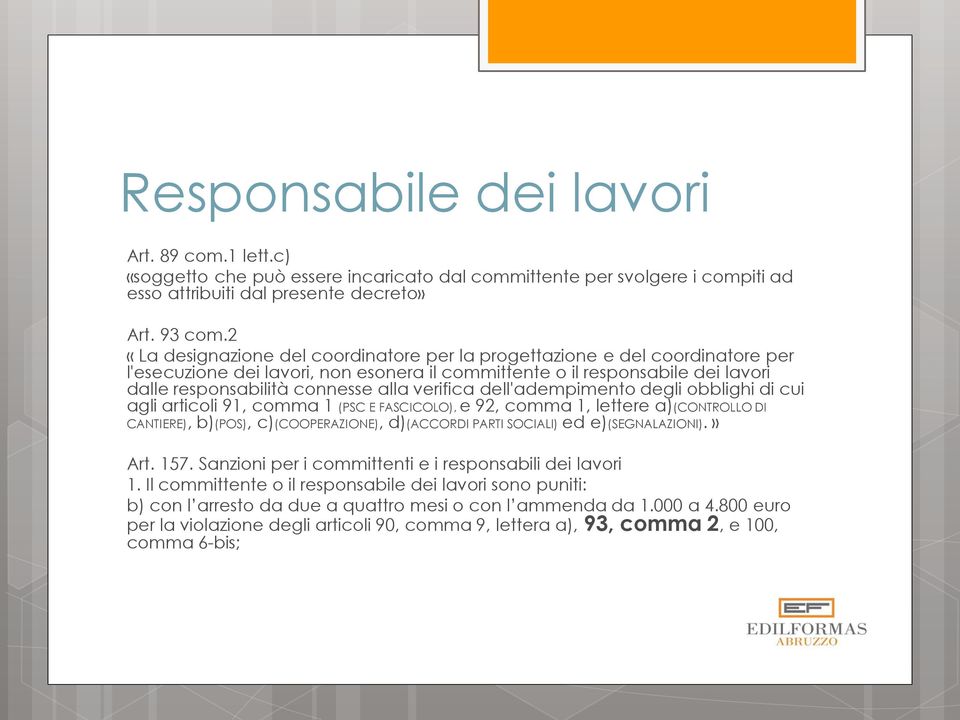 Responsabile dei lavori

Art. 89 com.1 lett.c)
«soggetto che può essere incaricato dal committente per svolgere i compiti ad esso attribuiti dal presente decreto»

Art. 93 com.2
« La designazione del coordinatore per la progettazione e del coordinatore per l'esecuzione dei lavori, non esonera il committente o il responsabile dei lavori dalle responsabilità connesse alla verifica dell'adempimento degli obblighi di cui agli articoli 91, comma 1 (PSC E FASCICOLO), e 92, comma 1, lettere a)(CONTROLLO DI CANTIERE), b)(POS), c)(COOPERAZIONE), d)(ACCORDI PARTI SOCIALI) ed e)(SEGNALAZIONI). »

Art. 157. Sanzioni per i committenti e i responsabili dei lavori
1. Il committente o il responsabile dei lavori sono puniti:
b) con l'arresto da due a quattro mesi o con l'ammenda da 1.000 a 4.800 euro per la violazione degli articoli 90, comma 9, lettera a), 93, comma 2, e 100, comma 6-bis;

EF
EDILFORMAS
ABRUZZO